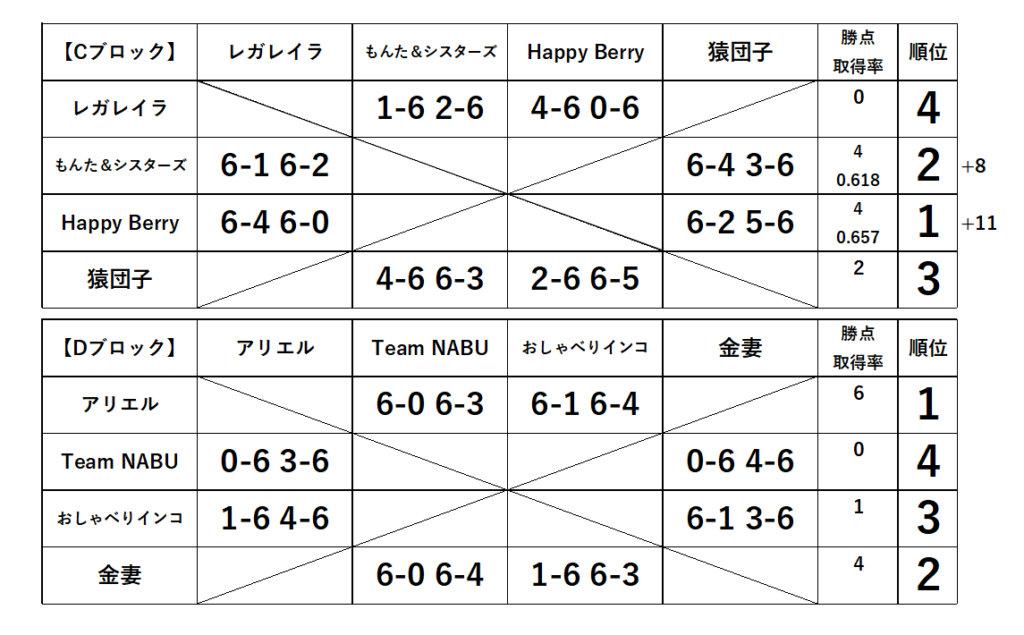 | 【Cブロック】 | レガレイラ | もんた＆シスターズ | Happy Berry | 猿団子 | 勝点 取得率 | 順位 | |
|---|---|---|---|---|---|---|---|
| レガレイラ | | 1-6 2-6 | 4-6 0-6 | | 0 | 4 | |
| もんた＆シスターズ | 6-1 6-2 | | | 6-4 3-6 | 4 0.618 | 2 | +8 |
| Happy Berry | 6-4 6-0 | | | 6-2 5-6 | 4 0.657 | 1 | +11 |
| 猿団子 | | 4-6 6-3 | 2-6 6-5 | | 2 | 3 | |

| 【Dブロック】 | アリエル | Team NABU | おしゃべりインコ | 金妻 | 勝点 取得率 | 順位 |
|---|---|---|---|---|---|---|
| アリエル | | 6-0 6-3 | 6-1 6-4 | | 6 | 1 |
| Team NABU | 0-6 3-6 | | | 0-6 4-6 | 0 | 4 |
| おしゃべりインコ | 1-6 4-6 | | | 6-1 3-6 | 1 | 3 |
| 金妻 | | 6-0 6-4 | 1-6 6-3 | | 4 | 2 |